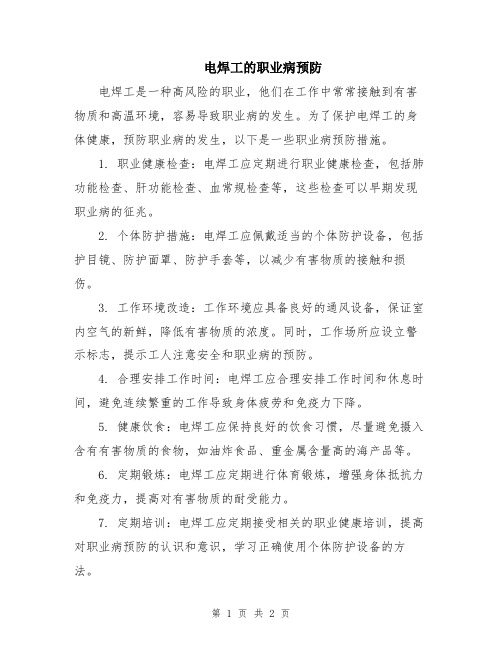 电焊工的职业病预防

电焊工是一种高风险的职业，他们在工作中常常接触到有害物质和高温环境，容易导致职业病的发生。为了保护电焊工的身体健康，预防职业病的发生，以下是一些职业病预防措施。

1. 职业健康检查：电焊工应定期进行职业健康检查，包括肺功能检查、肝功能检查、血常规检查等，这些检查可以早期发现职业病的征兆。

2. 个体防护措施：电焊工应佩戴适当的个体防护设备，包括护目镜、防护面罩、防护手套等，以减少有害物质的接触和损伤。

3. 工作环境改造：工作环境应具备良好的通风设备，保证室内空气的新鲜，降低有害物质的浓度。同时，工作场所应设立警示标志，提示工人注意安全和职业病的预防。

4. 合理安排工作时间：电焊工应合理安排工作时间和休息时间，避免连续繁重的工作导致身体疲劳和免疫力下降。

5. 健康饮食：电焊工应保持良好的饮食习惯，尽量避免摄入含有有害物质的食物，如油炸食品、重金属含量高的海产品等。

6. 定期锻炼：电焊工应定期进行体育锻炼，增强身体抵抗力和免疫力，提高对有害物质的耐受能力。

7. 定期培训：电焊工应定期接受相关的职业健康培训，提高对职业病预防的认识和意识，学习正确使用个体防护设备的方法。

第 1 页 共 2 页